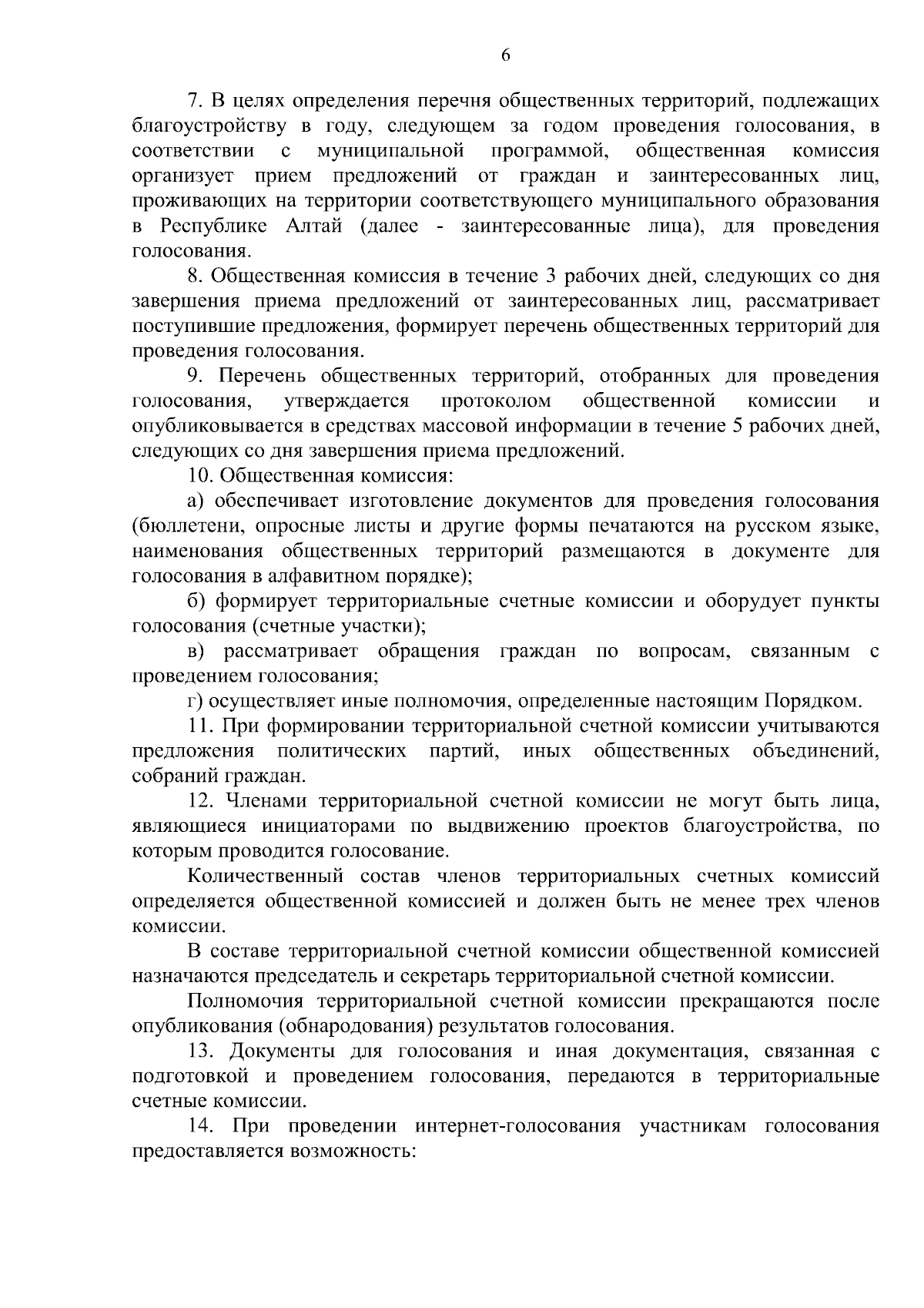 6

7. В целях определения перечня общественных территорий, подлежащих благоустройству в году, следующем за годом проведения голосования, в соответствии с муниципальной программой, общественная комиссия организует прием предложений от граждан и заинтересованных лиц, проживающих на территории соответствующего муниципального образования в Республике Алтай (далее - заинтересованные лица), для проведения голосования.

8. Общественная комиссия в течение 3 рабочих дней, следующих со дня завершения приема предложений от заинтересованных лиц, рассматривает поступившие предложения, формирует перечень общественных территорий для проведения голосования.

9. Перечень общественных территорий, отобранных для проведения голосования, утверждается протоколом общественной комиссии и опубликовывается в средствах массовой информации в течение 5 рабочих дней, следующих со дня завершения приема предложений.

10. Общественная комиссия:

а) обеспечивает изготовление документов для проведения голосования (бюллетени, опросные листы и другие формы печатаются на русском языке, наименования общественных территорий размещаются в документе для голосования в алфавитном порядке);

б) формирует территориальные счетные комиссии и оборудует пункты голосования (счетные участки);

в) рассматривает обращения граждан по вопросам, связанным с проведением голосования;

г) осуществляет иные полномочия, определенные настоящим Порядком.

11. При формировании территориальной счетной комиссии учитываются предложения политических партий, иных общественных объединений, собраний граждан.

12. Членами территориальной счетной комиссии не могут быть лица, являющиеся инициаторами по выдвижению проектов благоустройства, по которым проводится голосование.

Количественный состав членов территориальных счетных комиссий определяется общественной комиссией и должен быть не менее трех членов комиссии.

В составе территориальной счетной комиссии общественной комиссией назначаются председатель и секретарь территориальной счетной комиссии.

Полномочия территориальной счетной комиссии прекращаются после опубликования (обнародования) результатов голосования.

13. Документы для голосования и иная документация, связанная с подготовкой и проведением голосования, передаются в территориальные счетные комиссии.

14. При проведении интернет-голосования участникам голосования предоставляется возможность: